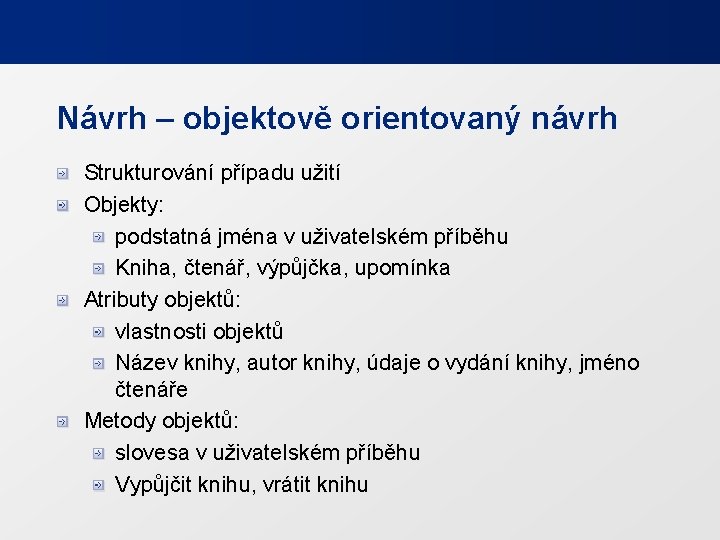 Návrh – objektově orientovaný návrh

Strukturování případu užití

Objekty:

podstatná jména v uživatelském příběhu

Kniha, čtenář, výpůjčka, upomínka

Atributy objektů:

vlastnosti objektů

Název knihy, autor knihy, údaje o vydání knihy, jméno čtenáře

Metody objektů:

slovesa v uživatelském příběhu

Vypůjčit knihu, vrátit knihu